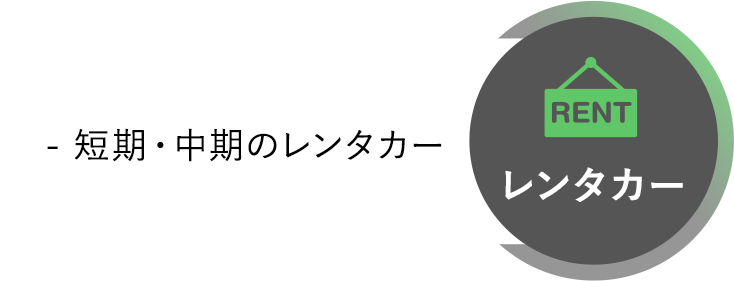 - 短期・中期のレンタカー

RENT

レンタカー